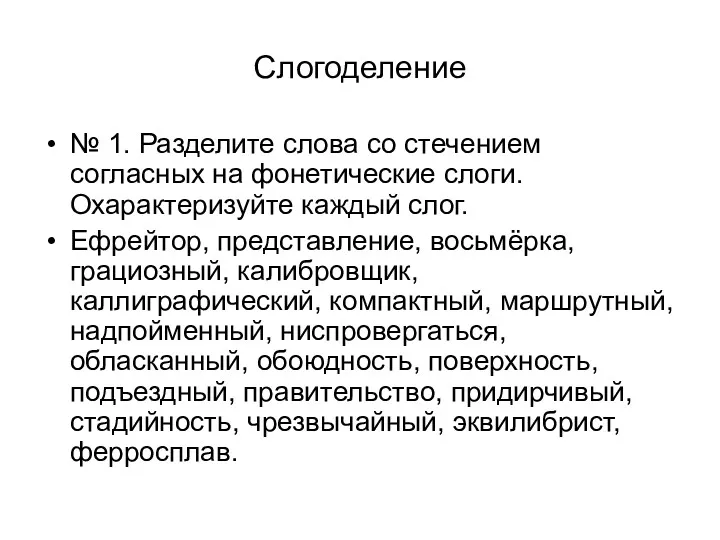 Слогоделение

• № 1. Разделите слова со стечением согласных на фонетические слоги. Охарактеризуйте каждый слог.

• Ефрейтор, представление, восьмёрка, грациозный, калибровщик, каллиграфический, компактный, маршрутный, надпойменный, ниспровергаться, обласканный, обоюдность, поверхность, подъездный, правительство, придирчивый, стадийность, чрезвычайный, эквилибрист, ферросплав.